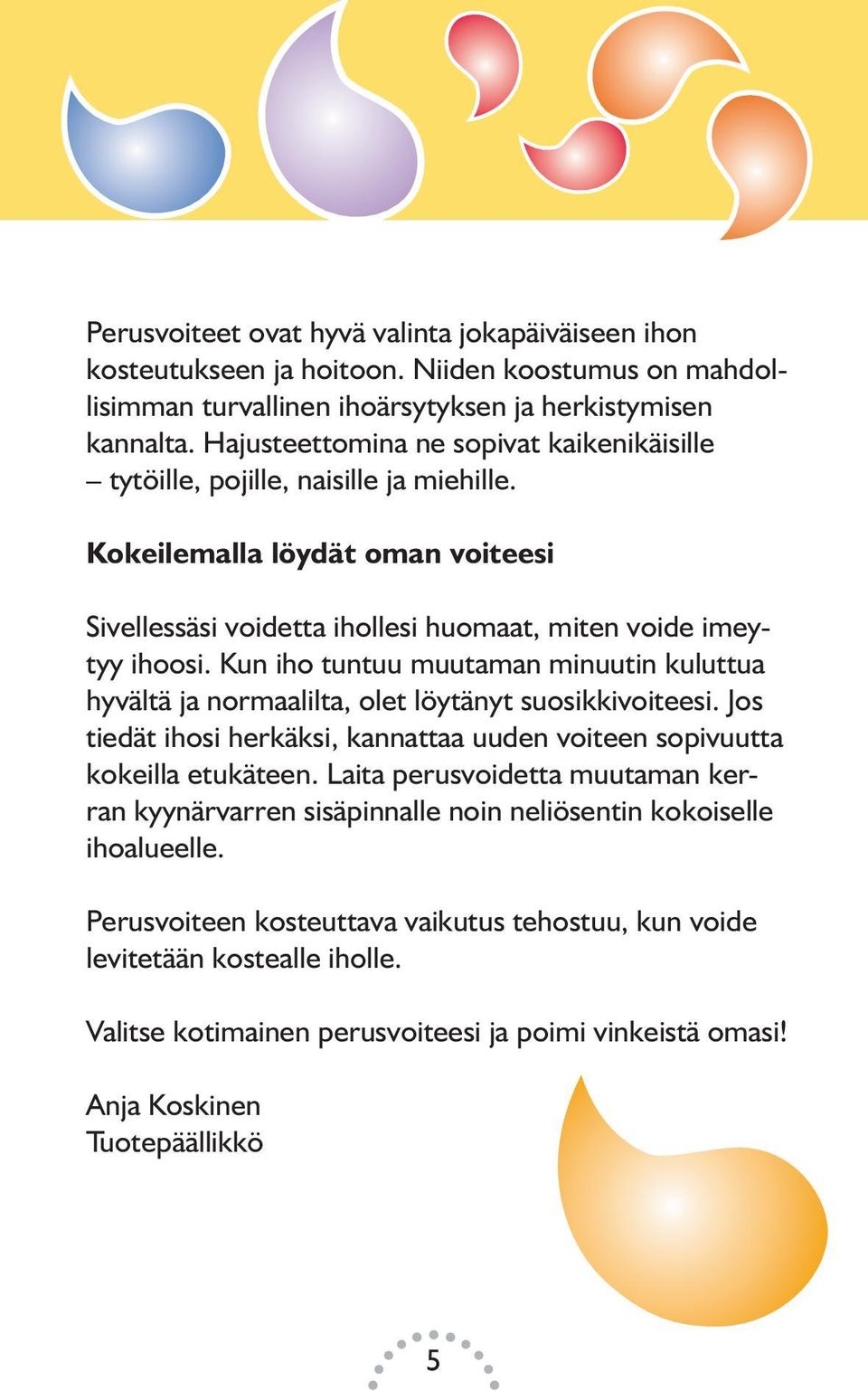 Perusvoiteet ovat hyvä valinta jokapäiväiseen ihon kosteutukseen ja hoitoon. Niiden koostumus on mahdollisimman turvallinen ihoärsytyksen ja herkistymisen kannalta. Hajusteettomina ne sopivat kaikenikäisille – tytöille, pojille, naisille ja miehille.

Kokeilemalla löydät oman voiteesi

Sivellessäsi voidetta ihollesi huomaat, miten voide imeytyy ihoosi. Kun iho tuntuu muutaman minuutin kuluttua hyvältä ja normaalilta, olet löytänyt suosikkivoiteesi. Jos tiedät ihosi herkäksi, kannattaa uuden voiteen sopivuutta kokeilla etukäteen. Laita perusvoidetta muutaman kerran kyynärvarren sisäpinnalle noin neliösentin kokoiselle ihoalueelle.

Perusvoiteen kosteuttava vaikutus tehostuu, kun voide levitetään kostealle iholle.

Valitse kotimainen perusvoiteesi ja poimi vinkeistä omasi!

Anja Koskinen
Tuotepäällikkö

5